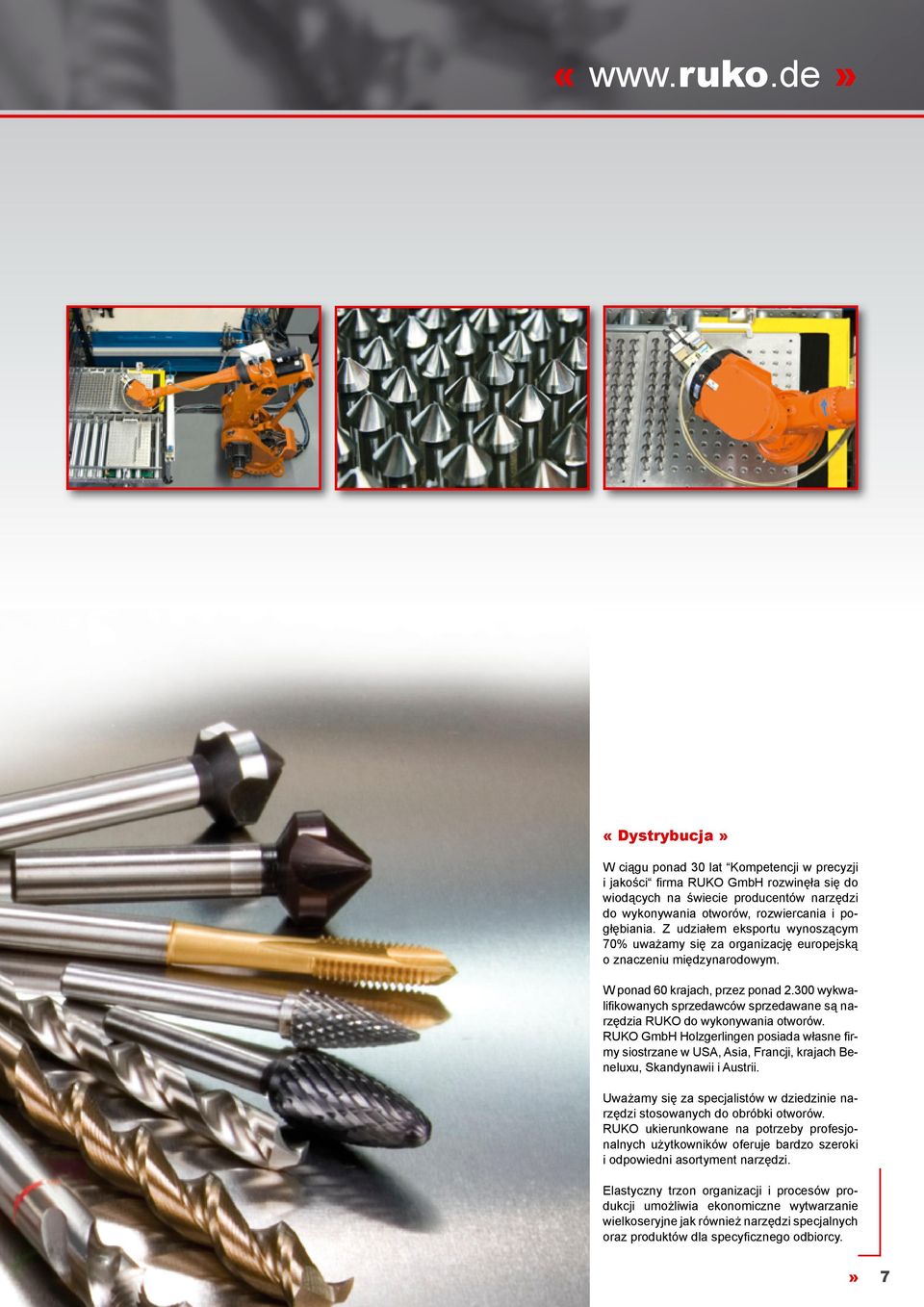 « www.ruko.de »

« Dystrybucja »

W ciągu ponad 30 lat "Kompetencji w precyzji i jakości" firma RUKO GmbH rozwinęła się do wiodących na świecie producentów narzędzi do wykonywania otworów, rozwiercania i pogłębiania. Z udziałem eksportu wynoszącym 70% uważamy się za organizację europejską o znaczeniu międzynarodowym.

W ponad 60 krajach, przez ponad 2.300 wykwalifikowanych sprzedawców sprzedawane są narzędzia RUKO do wykonywania otworów. RUKO GmbH Holzgerlingen posiada własne firmy siostrzane w USA, Asia, Francji, krajach Beneluxu, Skandynawii i Austrii.

Uważamy się za specjalistów w dziedzinie narzędzi stosowanych do obróbki otworów. RUKO ukierunkowane na potrzeby profesjonalnych użytkowników oferuje bardzo szeroki i odpowiedni asortyment narzędzi.

Elastyczny trzon organizacji i procesów produkcji umożliwia ekonomiczne wytwarzanie wielkoseryjne jak również narzędzi specjalnych oraz produktów dla specyficznego odbiorcy.

» 7